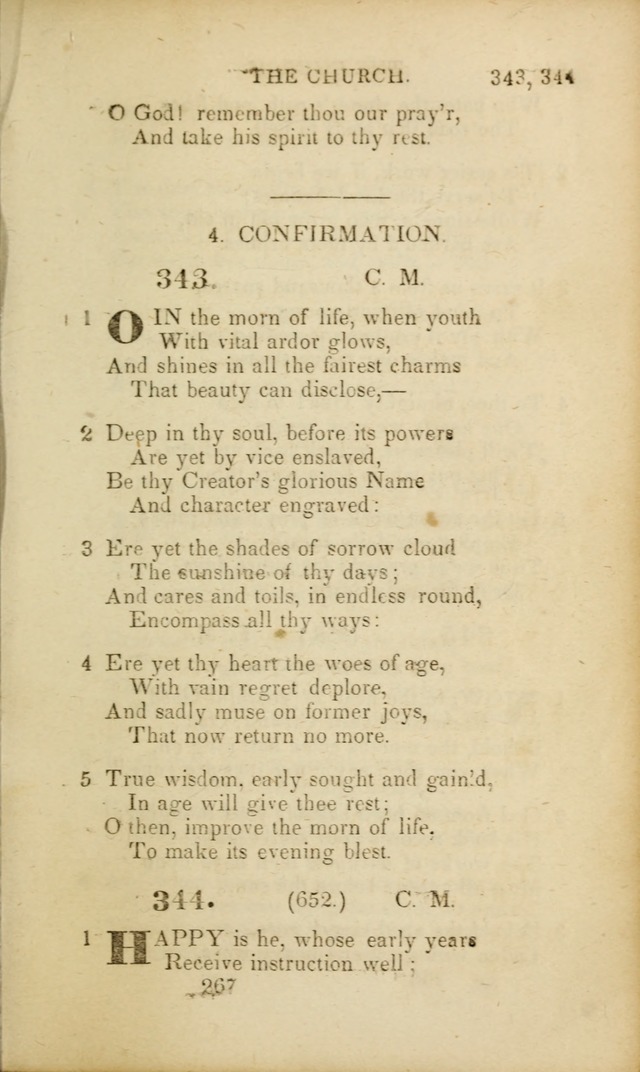 THE CHURCH. 343, 344

O God! remember thou our pray'r,
And take his spirit to thy rest.

4. CONFIRMATION.

343. C. M.

1 O IN the morn of life, when youth
With vital ardor glows,
And shines in all the fairest charms
That beauty can disclose,—

2 Deep in thy soul, before its powers
Are yet by vice enslaved,
Be thy Creator's glorious Name
And character engraved:

3 Ere yet the shades of sorrow cloud
The sunshine of thy days;
And cares and toils, in endless round,
Encompass all thy ways:

4 Ere yet thy heart the woes of age,
With vain regret deplore,
And sadly muse on former joys,
That now return no more.

5 True wisdom, early sought and gain'd,
In age will give thee rest;
O then, improve the morn of life,
To make its evening blest.

344. (652.) C. M.

1 HAPPY is he, whose early years
Receive instruction well;

267